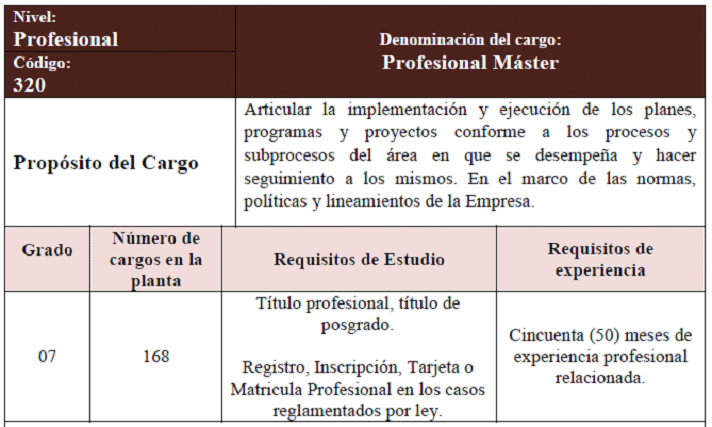 Nivel:
Profesional
Código:
320

Denominación del cargo:
Profesional Máster

Propósito del Cargo

Articular la implementación y ejecución de los planes, programas y proyectos conforme a los procesos y subprocesos del área en que se desempeña y hacer seguimiento a los mismos. En el marco de las normas, políticas y lineamientos de la Empresa.

| Grado | Número de cargos en la planta | Requisitos de Estudio | Requisitos de experiencia |
|---|---|---|---|
| 07 | 168 | Título profesional, título de posgrado. Registro, Inscripción, Tarjeta o Matricula Profesional en los casos reglamentados por ley. | Cincuenta (50) meses de experiencia profesional relacionada. |